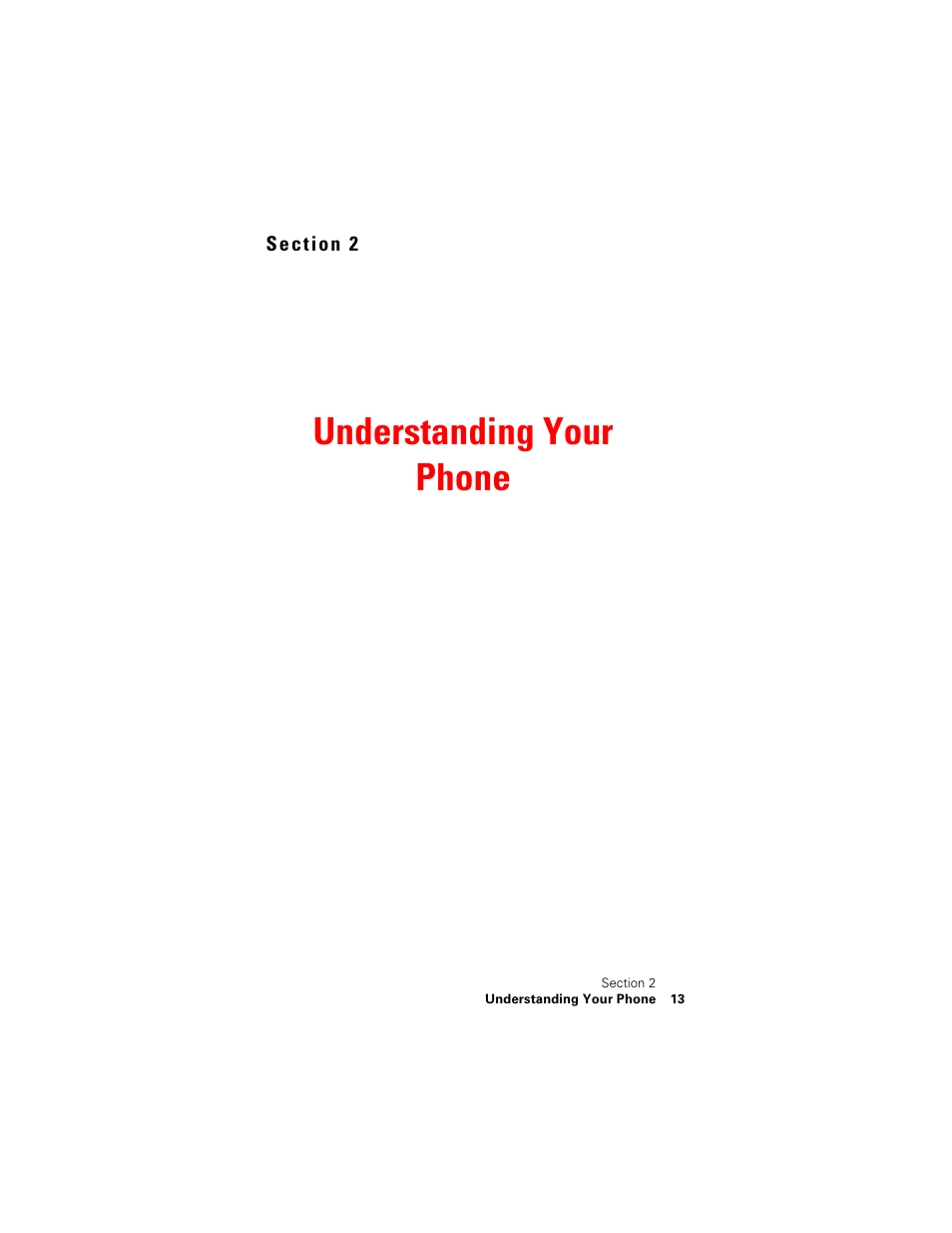 Section 2

Understanding Your Phone

Section 2
Understanding Your Phone 13